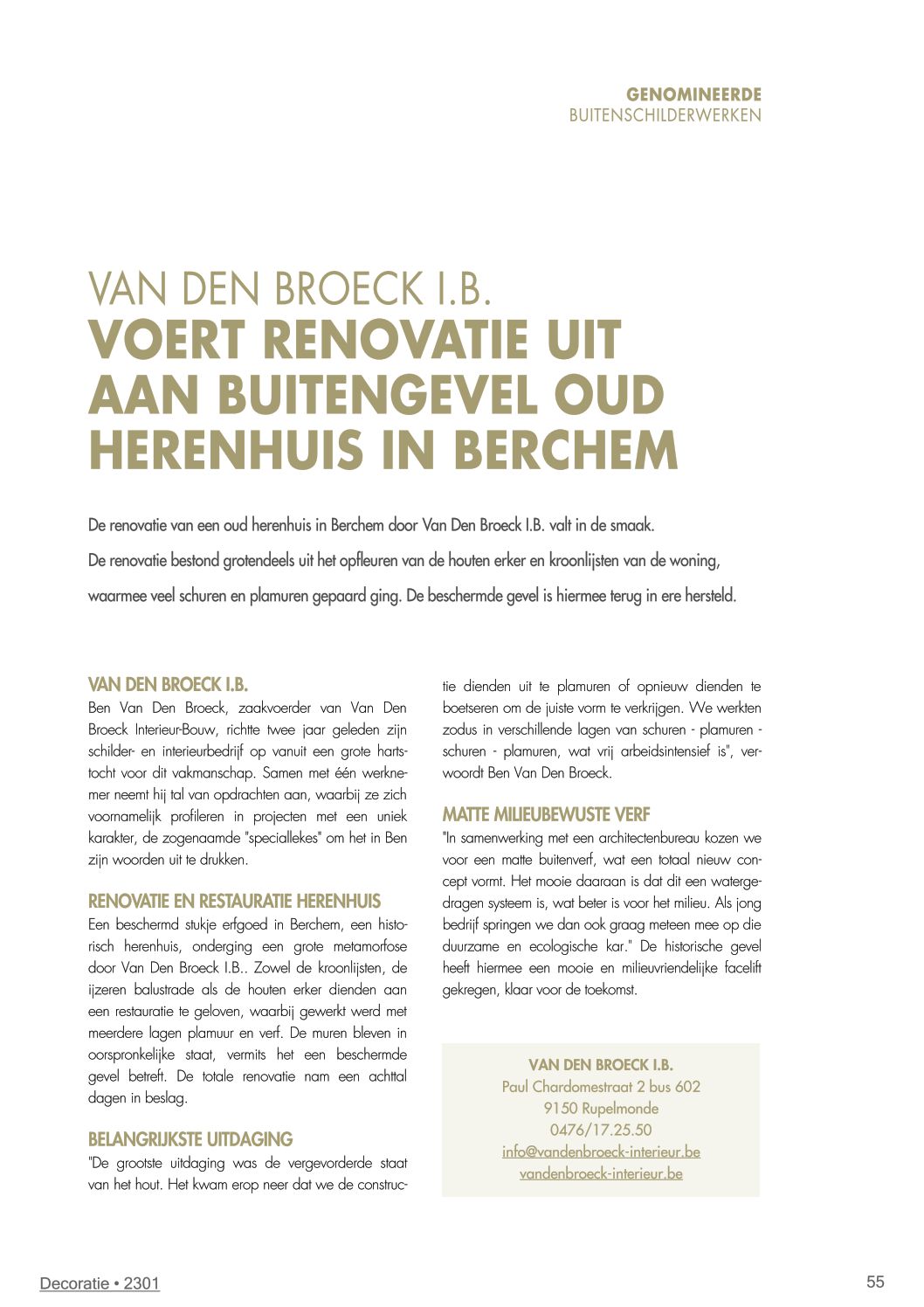 GENOMINEERDE
BUITENSCHILDERWERKEN

VAN DEN BROECK I.B.
VOERT RENOVATIE UIT AAN BUITENGEVEL OUD HERENHUIS IN BERCHEM

De renovatie van een oud herenhuis in Berchem door Van Den Broeck I.B. valt in de smaak. De renovatie bestond grotendeels uit het opfleuren van de houten erker en kroonlijsten van de woning, waarmee veel schuren en plamuren gepaard ging. De beschermde gevel is hiermee terug in ere hersteld.

VAN DEN BROECK I.B.
Ben Van Den Broeck, zaakvoerder van Van Den Broeck Interieur-Bouw, richtte twee jaar geleden zijn schilder- en interieurbedrijf op vanuit een grote hartstocht voor dit vakmanschap. Samen met één werknemer neemt hij tal van opdrachten aan, waarbij ze zich voornamelijk profileren in projecten met een uniek karakter, de zogenaamde "speciallekes" om het in Ben zijn woorden uit te drukken.

RENOVATIE EN RESTAURATIE HERENHUIS
Een beschermd stukje erfgoed in Berchem, een historisch herenhuis, onderging een grote metamorfose door Van Den Broeck I.B.. Zowel de kroonlijsten, de ijzeren balustrade als de houten erker dienden aan een restauratie te geloven, waarbij gewerkt werd met meerdere lagen plamuur en verf. De muren bleven in oorspronkelijke staat, vermits het een beschermde gevel betreft. De totale renovatie nam een achttal dagen in beslag.

BELANGRIJKSTE UITDAGING
"De grootste uitdaging was de vergevorderde staat van het hout. Het kwam erop neer dat we de constructie dienden uit te plamuren of opnieuw dienden te boetseren om de juiste vorm te verkrijgen. We werkten zodus in verschillende lagen van schuren - plamuren - schuren - plamuren, wat vrij arbeidsintensief is", verwoordt Ben Van Den Broeck.

MATTE MILIEUBEWUSTE VERF
"In samenwerking met een architectenbureau kozen we voor een matte buitenverf, wat een totaal nieuw concept vormt. Het mooie daaraan is dat dit een watergedragen systeem is, wat beter is voor het milieu. Als jong bedrijf springen we dan ook graag meteen mee op die duurzame en ecologische kar." De historische gevel heeft hiermee een mooie en milieuvriendelijke facelift gekregen, klaar voor de toekomst.

VAN DEN BROECK I.B.
Paul Chardomestraat 2 bus 602
9150 Rupelmonde
0476/17.25.50
info@vandenbroeck-interieur.be
vandenbroeck-interieur.be

Decoratie • 2301
55